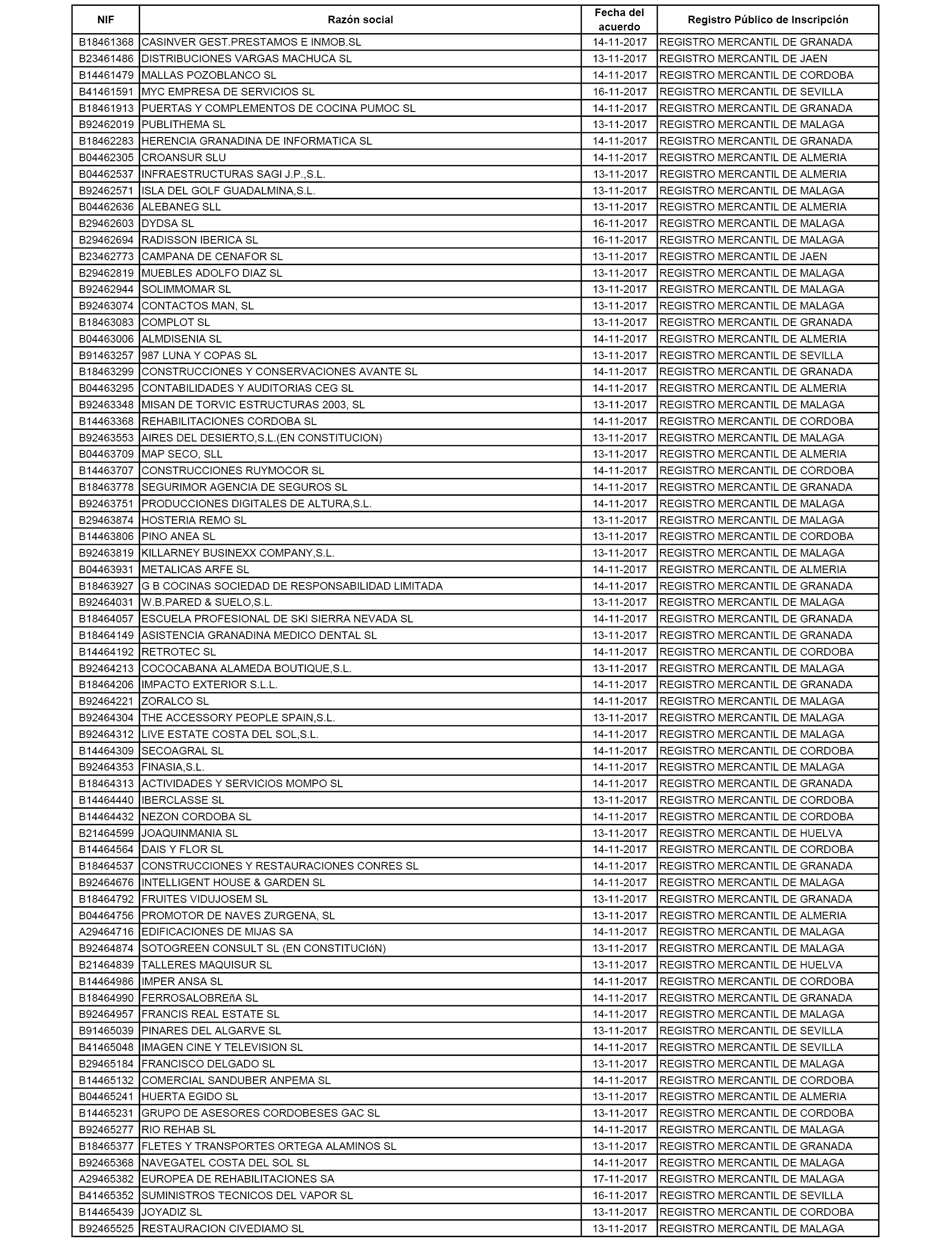 | NIF | Razón social | Fecha del acuerdo | Registro Público de Inscripción |
|---|---|---|---|
| B18461368 | CASINVER GEST.PRESTAMOS E INMOB.SL | 14-11-2017 | REGISTRO MERCANTIL DE GRANADA |
| B23461486 | DISTRIBUCIONES VARGAS MACHUCA SL | 13-11-2017 | REGISTRO MERCANTIL DE JAEN |
| B14461479 | MALLAS POZOBLANCO SL | 14-11-2017 | REGISTRO MERCANTIL DE CORDOBA |
| B41461591 | MYC EMPRESA DE SERVICIOS SL | 16-11-2017 | REGISTRO MERCANTIL DE SEVILLA |
| B18461913 | PUERTAS Y COMPLEMENTOS DE COCINA PUMOC SL | 14-11-2017 | REGISTRO MERCANTIL DE GRANADA |
| B92462019 | PUBLITHEMA SL | 13-11-2017 | REGISTRO MERCANTIL DE MALAGA |
| B18462283 | HERENCIA GRANADINA DE INFORMATICA SL | 14-11-2017 | REGISTRO MERCANTIL DE GRANADA |
| B04462305 | CROANSUR SLU | 14-11-2017 | REGISTRO MERCANTIL DE ALMERIA |
| B04462537 | INFRAESTRUCTURAS SAGI J.P.,S.L. | 13-11-2017 | REGISTRO MERCANTIL DE ALMERIA |
| B92462571 | ISLA DEL GOLF GUADALMINA,S.L. | 13-11-2017 | REGISTRO MERCANTIL DE MALAGA |
| B04462636 | ALEBANEG SLL | 13-11-2017 | REGISTRO MERCANTIL DE ALMERIA |
| B29462603 | DYDSA SL | 16-11-2017 | REGISTRO MERCANTIL DE MALAGA |
| B29462694 | RADISSON IBERICA SL | 16-11-2017 | REGISTRO MERCANTIL DE MALAGA |
| B23462773 | CAMPANA DE CENAFOR SL | 13-11-2017 | REGISTRO MERCANTIL DE JAEN |
| B29462819 | MUEBLES ADOLFO DIAZ SL | 13-11-2017 | REGISTRO MERCANTIL DE MALAGA |
| B92462944 | SOLIMMOMAR SL | 13-11-2017 | REGISTRO MERCANTIL DE MALAGA |
| B92463074 | CONTACTOS MAN, SL | 13-11-2017 | REGISTRO MERCANTIL DE MALAGA |
| B18463083 | COMPLOT SL | 13-11-2017 | REGISTRO MERCANTIL DE GRANADA |
| B04463006 | ALMDISENIA SL | 14-11-2017 | REGISTRO MERCANTIL DE ALMERIA |
| B91463257 | 987 LUNA Y COPAS SL | 13-11-2017 | REGISTRO MERCANTIL DE SEVILLA |
| B18463299 | CONSTRUCCIONES Y CONSERVACIONES AVANTE SL | 14-11-2017 | REGISTRO MERCANTIL DE GRANADA |
| B04463295 | CONTABILIDADES Y AUDITORIAS CEG SL | 14-11-2017 | REGISTRO MERCANTIL DE ALMERIA |
| B92463348 | MISAN DE TORVIC ESTRUCTURAS 2003, SL | 13-11-2017 | REGISTRO MERCANTIL DE MALAGA |
| B14463368 | REHABILITACIONES CORDOBA SL | 14-11-2017 | REGISTRO MERCANTIL DE CORDOBA |
| B92463553 | AIRES DEL DESIERTO,S.L.(EN CONSTITUCION) | 13-11-2017 | REGISTRO MERCANTIL DE MALAGA |
| B04463709 | MAP SECO, SLL | 13-11-2017 | REGISTRO MERCANTIL DE ALMERIA |
| B14463707 | CONSTRUCCIONES RUYMOCOR SL | 14-11-2017 | REGISTRO MERCANTIL DE CORDOBA |
| B18463778 | SEGURIMOR AGENCIA DE SEGUROS SL | 14-11-2017 | REGISTRO MERCANTIL DE GRANADA |
| B92463751 | PRODUCCIONES DIGITALES DE ALTURA,S.L. | 14-11-2017 | REGISTRO MERCANTIL DE MALAGA |
| B29463874 | HOSTERIA REMO SL | 13-11-2017 | REGISTRO MERCANTIL DE MALAGA |
| B14463806 | PINO ANEA SL | 13-11-2017 | REGISTRO MERCANTIL DE CORDOBA |
| B92463819 | KILLARNEY BUSINEXX COMPANY,S.L. | 13-11-2017 | REGISTRO MERCANTIL DE MALAGA |
| B04463931 | METALICAS ARFE SL | 14-11-2017 | REGISTRO MERCANTIL DE ALMERIA |
| B18463927 | G B COCINAS SOCIEDAD DE RESPONSABILIDAD LIMITADA | 14-11-2017 | REGISTRO MERCANTIL DE GRANADA |
| B92464031 | W.B.PARED & SUELO,S.L. | 13-11-2017 | REGISTRO MERCANTIL DE MALAGA |
| B18464057 | ESCUELA PROFESIONAL DE SKI SIERRA NEVADA SL | 14-11-2017 | REGISTRO MERCANTIL DE GRANADA |
| B18464149 | ASISTENCIA GRANADINA MEDICO DENTAL SL | 13-11-2017 | REGISTRO MERCANTIL DE GRANADA |
| B14464192 | RETROTEC SL | 14-11-2017 | REGISTRO MERCANTIL DE CORDOBA |
| B92464213 | COCOCABANA ALAMEDA BOUTIQUE,S.L. | 13-11-2017 | REGISTRO MERCANTIL DE MALAGA |
| B18464206 | IMPACTO EXTERIOR S.L.L. | 14-11-2017 | REGISTRO MERCANTIL DE GRANADA |
| B92464221 | ZORALCO SL | 14-11-2017 | REGISTRO MERCANTIL DE MALAGA |
| B92464304 | THE ACCESSORY PEOPLE SPAIN,S.L. | 13-11-2017 | REGISTRO MERCANTIL DE MALAGA |
| B92464312 | LIVE ESTATE COSTA DEL SOL,S.L. | 14-11-2017 | REGISTRO MERCANTIL DE MALAGA |
| B14464309 | SECOAGRAL SL | 14-11-2017 | REGISTRO MERCANTIL DE CORDOBA |
| B92464353 | FINASIA,S.L. | 14-11-2017 | REGISTRO MERCANTIL DE MALAGA |
| B18464313 | ACTIVIDADES Y SERVICIOS MOMPO SL | 14-11-2017 | REGISTRO MERCANTIL DE GRANADA |
| B14464440 | IBERCLASSE SL | 13-11-2017 | REGISTRO MERCANTIL DE CORDOBA |
| B14464432 | NEZON CORDOBA SL | 14-11-2017 | REGISTRO MERCANTIL DE CORDOBA |
| B21464599 | JOAQUINMANIA SL | 13-11-2017 | REGISTRO MERCANTIL DE HUELVA |
| B14464564 | DAIS Y FLOR SL | 14-11-2017 | REGISTRO MERCANTIL DE CORDOBA |
| B18464537 | CONSTRUCCIONES Y RESTAURACIONES CONRES SL | 14-11-2017 | REGISTRO MERCANTIL DE GRANADA |
| B92464676 | INTELLIGENT HOUSE & GARDEN SL | 14-11-2017 | REGISTRO MERCANTIL DE MALAGA |
| B18464792 | FRUITES VIDUJOSEM SL | 13-11-2017 | REGISTRO MERCANTIL DE GRANADA |
| B04464756 | PROMOTOR DE NAVES ZURGENA, SL | 13-11-2017 | REGISTRO MERCANTIL DE ALMERIA |
| A29464716 | EDIFICACIONES DE MIJAS SA | 14-11-2017 | REGISTRO MERCANTIL DE MALAGA |
| B92464874 | SOTOGREEN CONSULT SL (EN CONSTITUCIóN) | 13-11-2017 | REGISTRO MERCANTIL DE MALAGA |
| B21464839 | TALLERES MAQUISUR SL | 13-11-2017 | REGISTRO MERCANTIL DE HUELVA |
| B14464986 | IMPER ANSA SL | 14-11-2017 | REGISTRO MERCANTIL DE CORDOBA |
| B18464990 | FERROSALOBREñA SL | 14-11-2017 | REGISTRO MERCANTIL DE GRANADA |
| B92464957 | FRANCIS REAL ESTATE SL | 14-11-2017 | REGISTRO MERCANTIL DE MALAGA |
| B91465039 | PINARES DEL ALGARVE SL | 13-11-2017 | REGISTRO MERCANTIL DE SEVILLA |
| B41465048 | IMAGEN CINE Y TELEVISION SL | 14-11-2017 | REGISTRO MERCANTIL DE SEVILLA |
| B29465184 | FRANCISCO DELGADO SL | 13-11-2017 | REGISTRO MERCANTIL DE MALAGA |
| B14465132 | COMERCIAL SANDUBER ANPEMA SL | 14-11-2017 | REGISTRO MERCANTIL DE CORDOBA |
| B04465241 | HUERTA EGIDO SL | 13-11-2017 | REGISTRO MERCANTIL DE ALMERIA |
| B14465231 | GRUPO DE ASESORES CORDOBESES GAC SL | 13-11-2017 | REGISTRO MERCANTIL DE CORDOBA |
| B92465277 | RIO REHAB SL | 14-11-2017 | REGISTRO MERCANTIL DE MALAGA |
| B18465377 | FLETES Y TRANSPORTES ORTEGA ALAMINOS SL | 13-11-2017 | REGISTRO MERCANTIL DE GRANADA |
| B92465368 | NAVEGATEL COSTA DEL SOL SL | 14-11-2017 | REGISTRO MERCANTIL DE MALAGA |
| A29465382 | EUROPEA DE REHABILITACIONES SA | 17-11-2017 | REGISTRO MERCANTIL DE MALAGA |
| B41465352 | SUMINISTROS TECNICOS DEL VAPOR SL | 16-11-2017 | REGISTRO MERCANTIL DE SEVILLA |
| B14465439 | JOYADIZ SL | 13-11-2017 | REGISTRO MERCANTIL DE CORDOBA |
| B92465525 | RESTAURACION CIVEDIAMO SL | 13-11-2017 | REGISTRO MERCANTIL DE MALAGA |